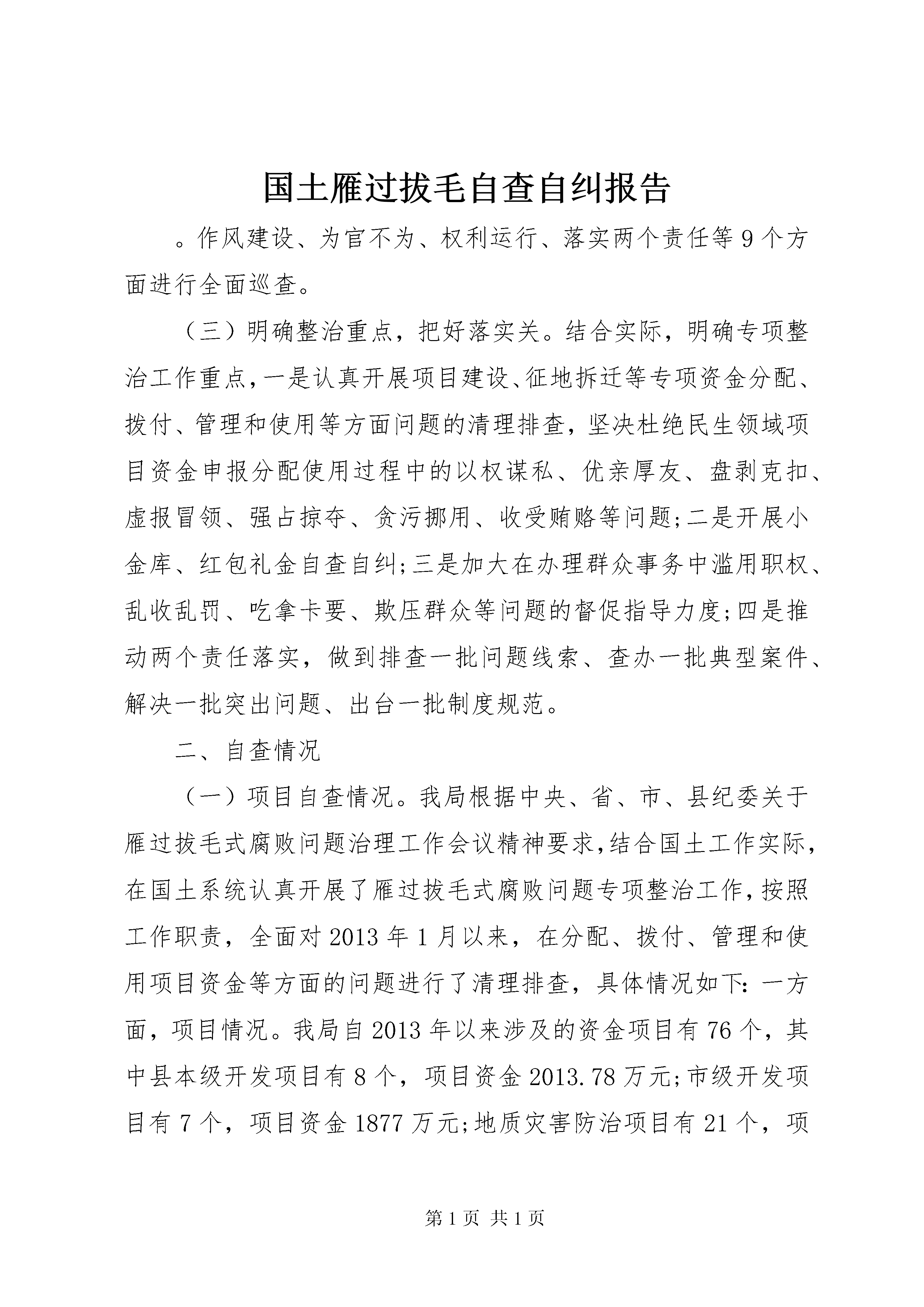 国土雁过拔毛自查自纠报告

。作风建设、为官不为、权利运行、落实两个责任等9个方面进行全面巡查。

（三）明确整治重点，把好落实关。结合实际，明确专项整治工作重点，一是认真开展项目建设、征地拆迁等专项资金分配、拨付、管理和使用等方面问题的清理排查，坚决杜绝民生领域项目资金申报分配使用过程中的以权谋私、优亲厚友、盘剥克扣、虚报冒领、强占掠夺、贪污挪用、收受贿赂等问题;二是开展小金库、红包礼金自查自纠;三是加大在办理群众事务中滥用职权、乱收乱罚、吃拿卡要、欺压群众等问题的督促指导力度;四是推动两个责任落实，做到排查一批问题线索、查办一批典型案件、解决一批突出问题、出台一批制度规范。

二、自查情况

（一）项目自查情况。我局根据中央、省、市、县纪委关于雁过拔毛式腐败问题治理工作会议精神要求,结合国土工作实际,在国土系统认真开展了雁过拔毛式腐败问题专项整治工作,按照工作职责，全面对2013年1月以来，在分配、拨付、管理和使用项目资金等方面的问题进行了清理排查，具体情况如下:一方面，项目情况。我局自2013年以来涉及的资金项目有76个，其中县本级开发项目有8个，项目资金2013.78万元;市级开发项目有7个，项目资金1877万元;地质灾害防治项目有21个，项

第1页 共1页